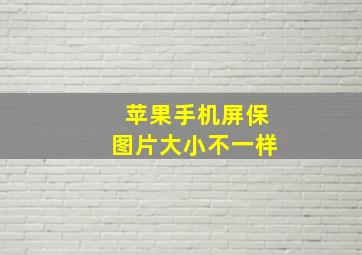 苹果手机屏保
图片大小不一样